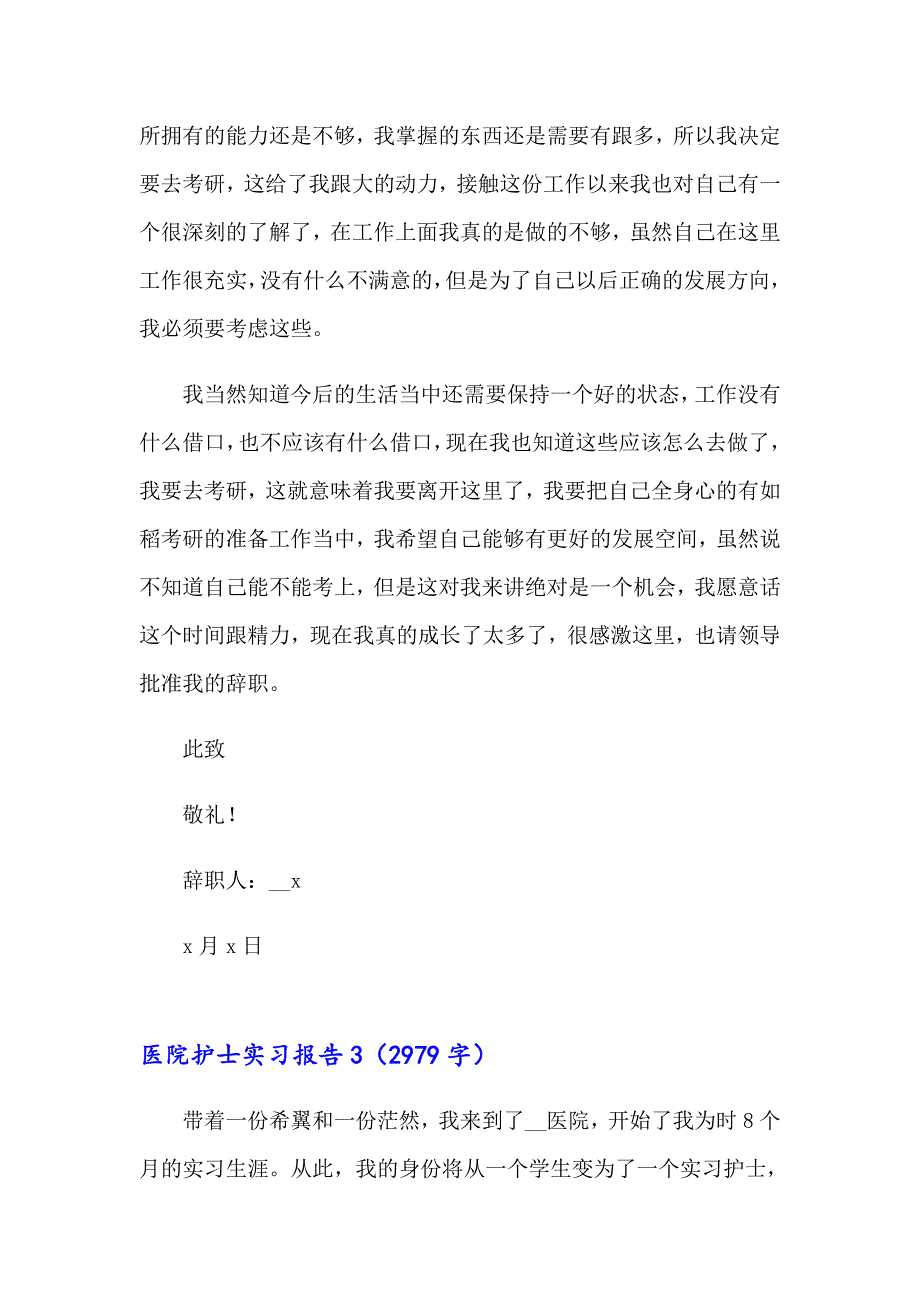 所拥有的能力还是不够，我掌握的东西还是需要有跟多，所以我决定要去考研，这给了我跟大的动力，接触这份工作以来我也对自己有一个很深刻的了解了，在工作上面我真的是做的不够，虽然自己在这里工作很充实，没有什么不满意的，但是为了自己以后正确的发展方向，我必须要考虑这些。

我当然知道今后的生活当中还需要保持一个好的状态，工作没有什么借口，也不应该有什么借口，现在我也知道这些应该怎么去做了，我要去考研，这就意味着我要离开这里了，我要把自己全身心的有如稻考研的准备工作当中，我希望自己能够有更好的发展空间，虽然说不知道自己能不能考上，但是这对我来讲绝对是一个机会，我愿意话这个时间跟精力，现在我真的成长了太多了，很感激这里，也请领导批准我的辞职。

此致

敬礼！

辞职人：__x

x 月 x 日

医院护士实习报告 3（2979 字）

带着一份希翼和一份茫然，我来到了__医院，开始了我为时 8 个月的实习生涯。从此，我的身份将从一个学生变为了一个实习护士，